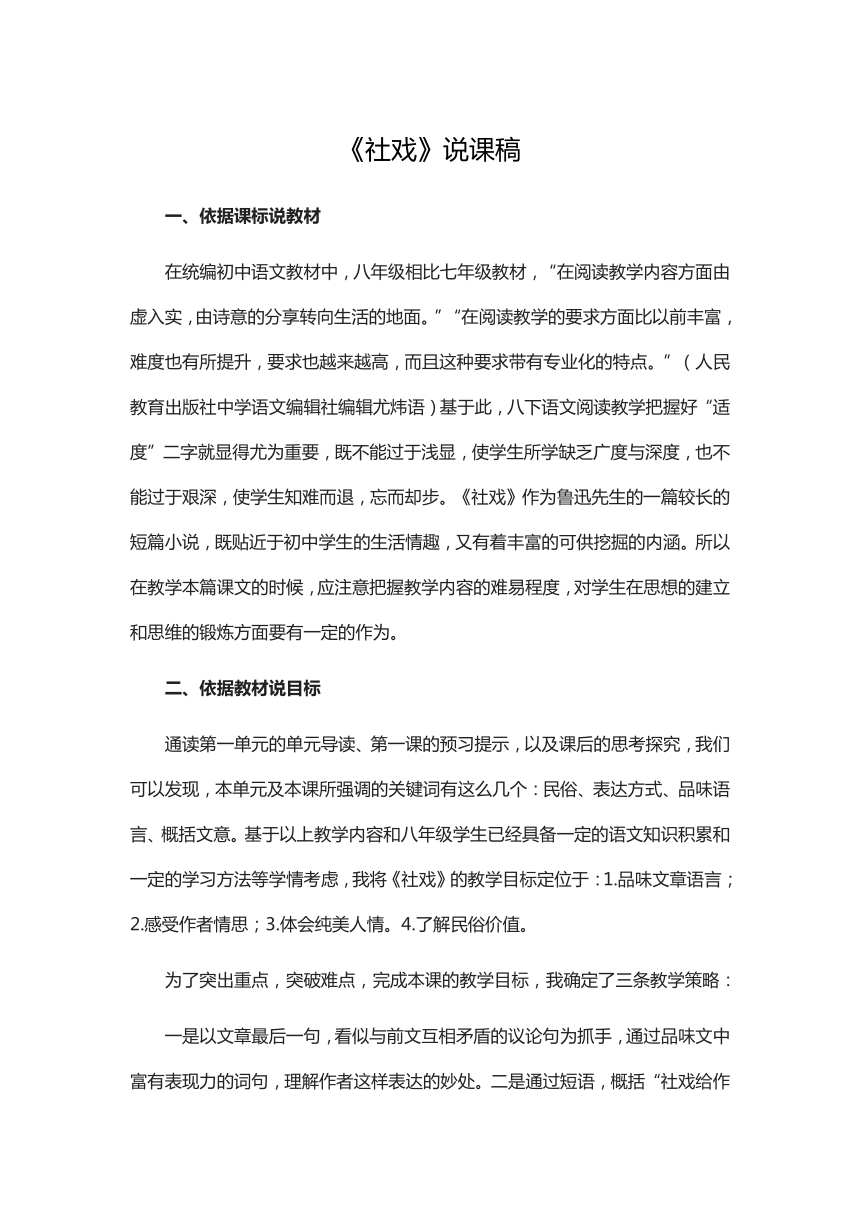 《社戏》说课稿

一、依据课标说教材

在统编初中语文教材中，八年级相比七年级教材，“在阅读教学内容方面由虚入实，由诗意的分享转向生活的地面。”“在阅读教学的要求方面比以前丰富，难度也有所提升，要求也越来越高，而且这种要求带有专业化的特点。”（人民教育出版社中学语文编辑社编辑尤炜语）基于此，八下语文阅读教学把握好“适度”二字就显得尤为重要，既不能过于浅显，使学生所学缺乏广度与深度，也不能过于艰深，使学生知难而退，忘而却步。《社戏》作为鲁迅先生的一篇较长的短篇小说，既贴近于初中学生的生活情趣，又有着丰富的可供挖掘的内涵。所以在教学本篇课文的时候，应注意把握教学内容的难易程度，对学生在思想的建立和思维的锻炼方面要有一定的作为。

二、依据教材说目标

通读第一单元的单元导读、第一课的预习提示，以及课后的思考探究，我们可以发现，本单元及本课所强调的关键词有这么几个：民俗、表达方式、品味语言、概括文意。基于以上教学内容和八年级学生已经具备一定的语文知识积累和一定的学习方法等学情考虑，我将《社戏》的教学目标定位于：1.品味文章语言；2.感受作者情思；3.体会纯美人情。4.了解民俗价值。

为了突出重点，突破难点，完成本课的教学目标，我确定了三条教学策略：

一是以文章最后一句，看似与前文互相矛盾的议论句为抓手，通过品味文中富有表现力的词句，理解作者这样表达的妙处。二是通过短语，概括“社戏给作